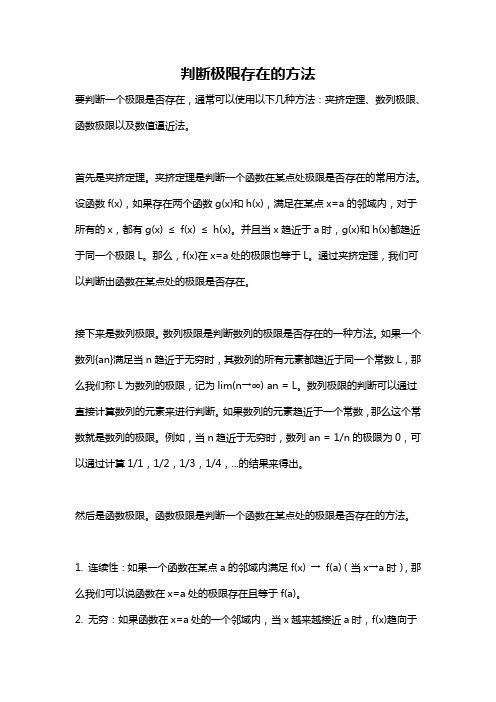 判断极限存在的方法

要判断一个极限是否存在，通常可以使用以下几种方法：夹挤定理、数列极限、函数极限以及数值逼近法。

首先是夹挤定理。夹挤定理是判断一个函数在某点处极限是否存在的常用方法。设函数 f(x)，如果存在两个函数 g(x)和 h(x)，满足在某点 x=a 的邻域内，对于所有的 x，都有 g(x) ≤ f(x) ≤ h(x)。并且当 x 趋近于 a 时，g(x)和 h(x)都趋近于同一个极限 L。那么，f(x)在 x=a 处的极限也等于 L。通过夹挤定理，我们可以判断出函数在某点处的极限是否存在。

接下来是数列极限。数列极限是判断数列的极限是否存在的一种方法。如果一个数列{an}满足当 n 趋近于无穷时，其数列的所有元素都趋近于同一个常数 L，那么我们称 L 为数列的极限，记为 lim(n→∞) an = L。数列极限的判断可以通过直接计算数列的元素来进行判断。如果数列的元素趋近于一个常数，那么这个常数就是数列的极限。例如，当 n 趋近于无穷时，数列 an = 1/n 的极限为 0，可以通过计算 1/1，1/2，1/3，1/4，...的结果来得出。

然后是函数极限。函数极限是判断一个函数在某点处的极限是否存在的方法。

1. 连续性：如果一个函数在某点 a 的邻域内满足 f(x) → f(a)（当 x→a 时），那么我们可以说函数在 x=a 处的极限存在且等于 f(a)。
2. 无穷：如果函数在 x=a 处的一个邻域内，当 x 越来越接近 a 时，f(x)趋向于